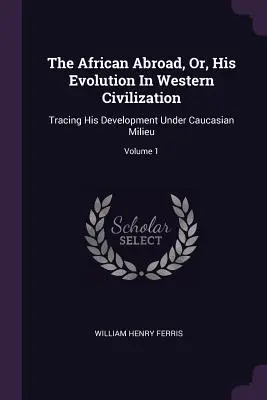 The African Abroad, Or, His Evolution In Western Civilization

Tracing His Development Under Caucasian Milieu

Volume 1

Scholar SELECT

WILLIAM HENRY FERRIS